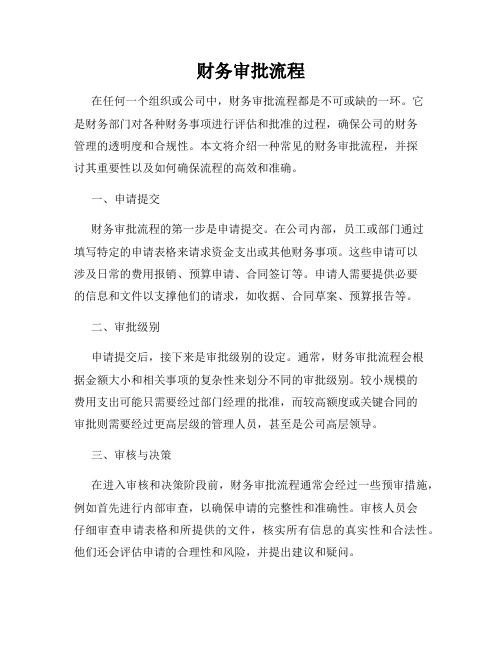 财务审批流程

在任何一个组织或公司中，财务审批流程都是不可或缺的一环。它是财务部门对各种财务事项进行评估和批准的过程，确保公司的财务管理的透明度和合规性。本文将介绍一种常见的财务审批流程，并探讨其重要性以及如何确保流程的高效和准确。

一、申请提交

财务审批流程的第一步是申请提交。在公司内部，员工或部门通过填写特定的申请表格来请求资金支出或其他财务事项。这些申请可以涉及日常的费用报销、预算申请、合同签订等。申请人需要提供必要的信息和文件以支撑他们的请求，如收据、合同草案、预算报告等。

二、审批级别

申请提交后，接下来是审批级别的设定。通常，财务审批流程会根据金额大小和相关事项的复杂性来划分不同的审批级别。较小规模的费用支出可能只需要经过部门经理的批准，而较高额度或关键合同的审批则需要经过更高层级的管理人员，甚至是公司高层领导。

三、审核与决策

在进入审核和决策阶段前，财务审批流程通常会经过一些预审措施，例如首先进行内部审查，以确保申请的完整性和准确性。审核人员会仔细审查申请表格和所提供的文件，核实所有信息的真实性和合法性。他们还会评估申请的合理性和风险，并提出建议和疑问。